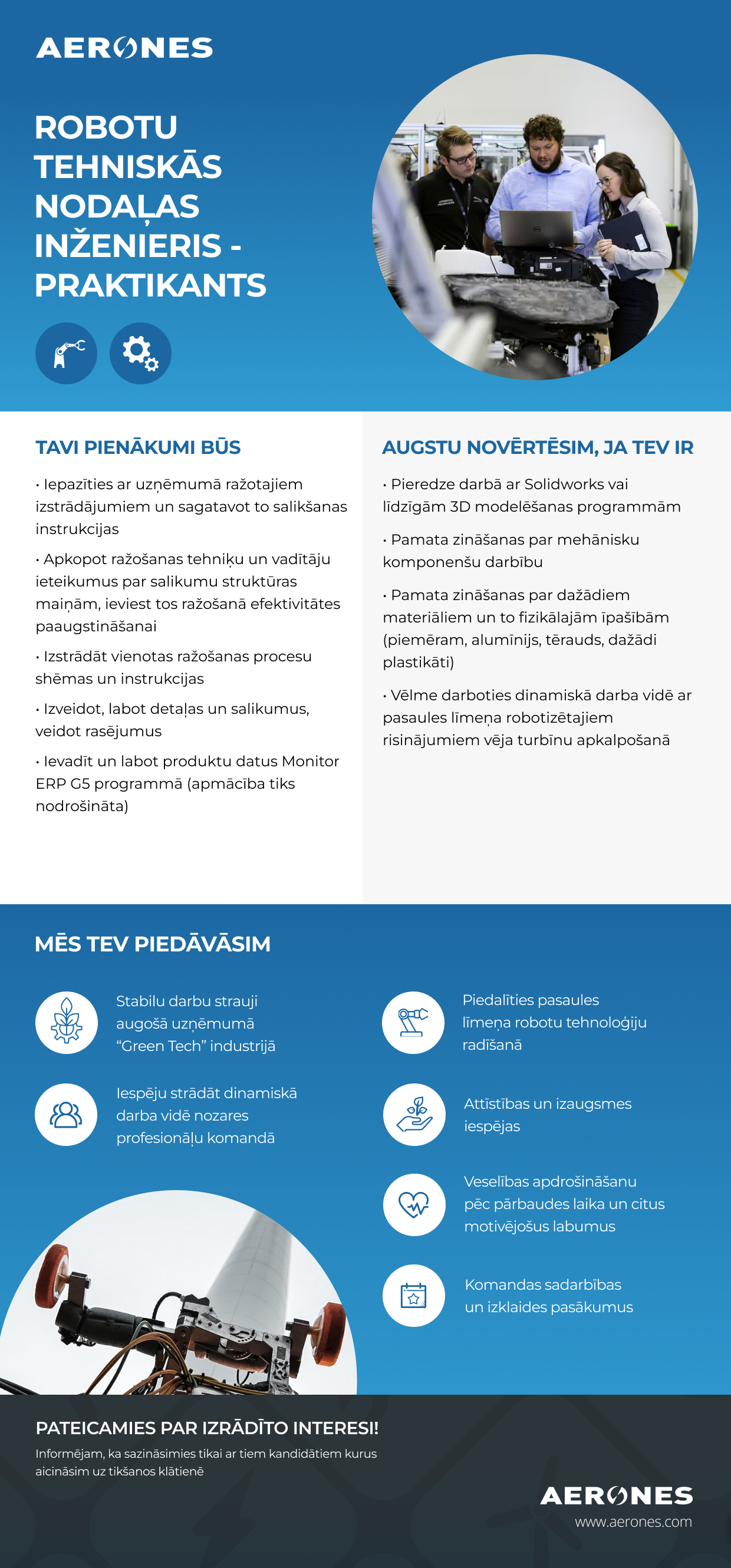 AERONES

ROBOTU TEHNISKĀS NODAĻAS INŽENIERIS - PRAKTIKANTS

TAVI PIENĀKUMI BŪS

• Iepazīties ar uzņēmumā ražotajiem izstrādājumiem un sagatavot to salikšanas instrukcijas

• Apkopot ražošanas tehniķu un vadītāju ieteikumus par salikumu struktūras maiņām, ieviest tos ražošanā efektivitātes paaugstināšanai

• Izstrādāt vienotas ražošanas procesu shēmas un instrukcijas

• Izveidot, labot detaļas un salikumus, veidot rasējumus

• Ievadīt un labot produktu datus Monitor ERP G5 programmā (apmācība tiks nodrošināta)

AUGSTU NOVĒRTĒSIM, JA TEV IR

• Pieredze darbā ar Solidworks vai līdzīgām 3D modelēšanas programmām

• Pamata zināšanas par mehānisku komponenšu darbību

• Pamata zināšanas par dažādiem materiāliem un to fizikālajām īpašībām (piemēram, alumīnijs, tērauds, dažādi plastikāti)

• Vēlme darboties dinamiskā darba vidē ar pasaules līmeņa robotizētajiem risinājumiem vēja turbīnu apkalpošanā

MĒS TEV PIEDĀVĀSIM

Stabilu darbu strauji augošā uzņēmumā “Green Tech” industrijā

Iespēju strādāt dinamiskā darba vidē nozares profesionāļu komandā

Piedalīties pasaules līmeņa robotu tehnoloģiju radīšanā

Attīstības un izaugsmes iespējas

Veselības apdrošināšanu pēc pārbaudes laika un citus motivējošus labumus

Komandas sadarbības un izklaides pasākumus

PATEICAMIES PAR IZRĀDĪTO INTERESI!

Informējam, ka sazināsimies tikai ar tiem kandidātiem kurus aicināsim uz tikšanos klātienē

AERONES
www.aerones.com